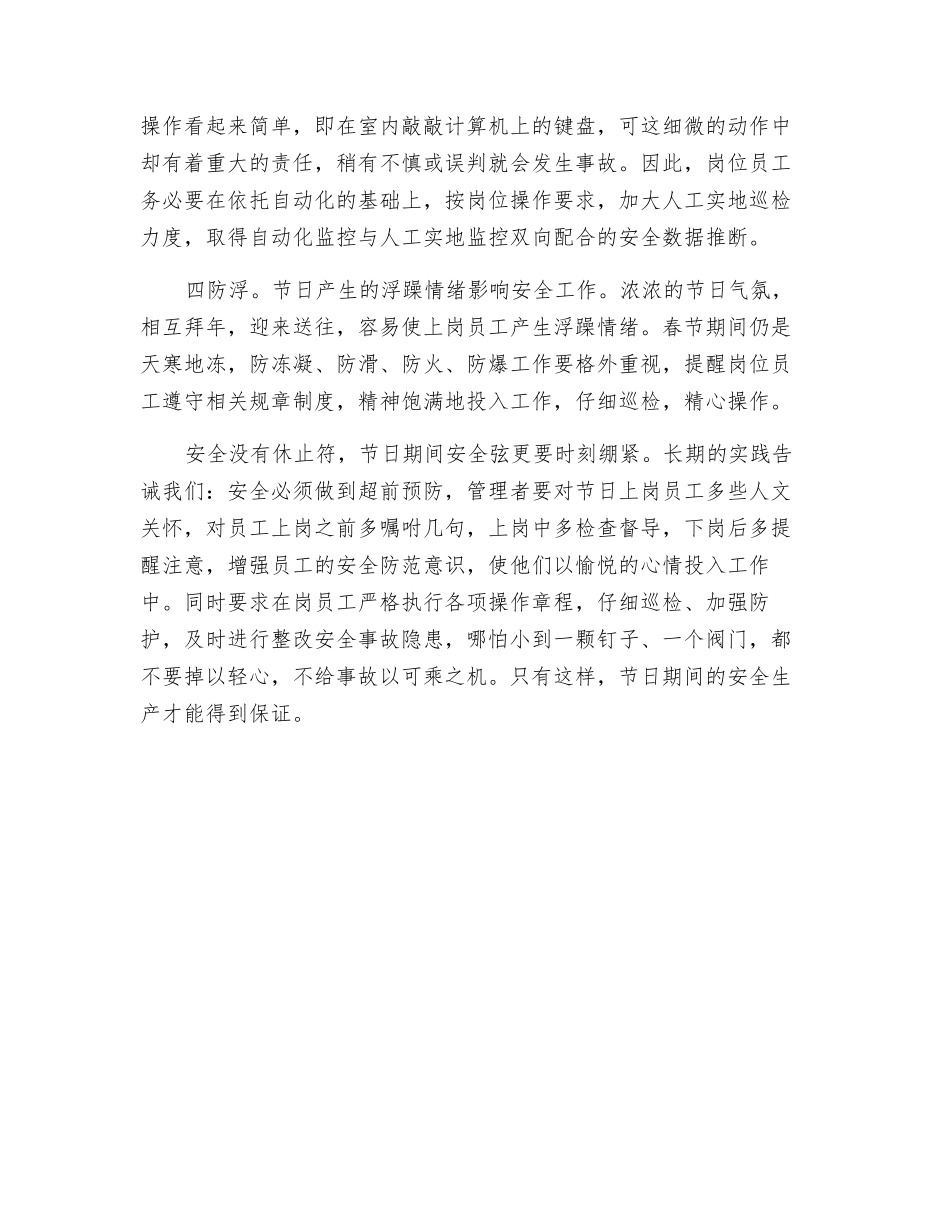 操作看起来简单，即在室内敲敲计算机上的键盘，可这细微的动作中却有着重大的责任，稍有不慎或误判就会发生事故。因此，岗位员工务必要在依托自动化的基础上，按岗位操作要求，加大人工实地巡检力度，取得自动化监控与人工实地监控双向配合的安全数据推断。

四防浮。节日产生的浮躁情绪影响安全工作。浓浓的节日气氛，相互拜年，迎来送往，容易使上岗员工产生浮躁情绪。春节期间仍是天寒地冻，防冻凝、防滑、防火、防爆工作要格外重视，提醒岗位员工遵守相关规章制度，精神饱满地投入工作，仔细巡检，精心操作。

安全没有休止符，节日期间安全弦更要时刻绷紧。长期的实践告诫我们：安全必须做到超前预防，管理者要对节日上岗员工多些人文关怀，对员工上岗之前多嘱咐几句，上岗中多检查督导，下岗后多提醒注意，增强员工的安全防范意识，使他们以愉悦的心情投入工作中。同时要求在岗员工严格执行各项操作章程，仔细巡检、加强防护，及时进行整改安全事故隐患，哪怕小到一颗钉子、一个阀门，都不要掉以轻心，不给事故以可乘之机。只有这样，节日期间的安全生产才能得到保证。